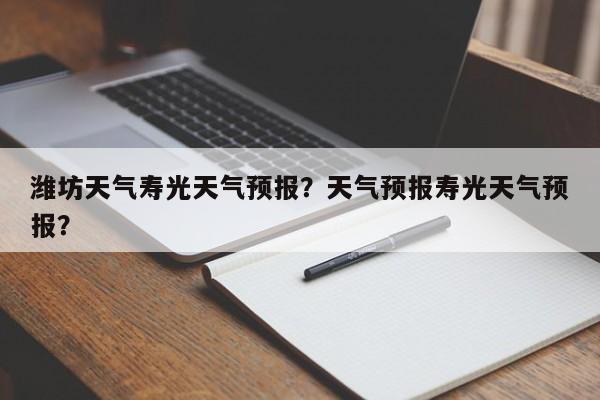 潍坊天气寿光天气预报？天气预报寿光天气预报？